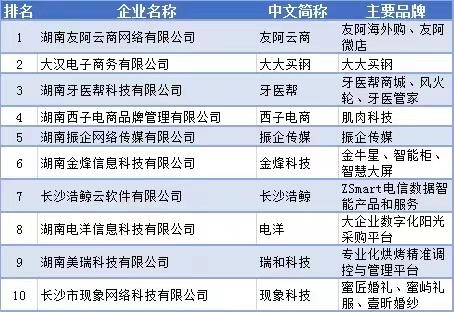 | 排名 | 企业名称 | 中文简称 | 主要品牌 |
|---|---|---|---|
| 1 | 湖南友阿云商网络有限公司 | 友阿云商 | 友阿海外购、友阿微店 |
| 2 | 大汉电子商务有限公司 | 大大买钢 | 大大买钢 |
| 3 | 湖南牙医帮科技有限公司 | 牙医帮 | 牙医帮商城、风火轮、牙医管家 |
| 4 | 湖南西子电商品牌管理有限公司 | 西子电商 | 肌肉科技 |
| 5 | 湖南振企网络传媒有限公司 | 振企传媒 | 振企传媒 |
| 6 | 湖南金烽信息科技有限公司 | 金烽科技 | 金牛星、智能柜、智慧大屏 |
| 7 | 长沙浩鲸云软件有限公司 | 长沙浩鲸 | ZSmart电信数据智能产品和服务 |
| 8 | 湖南电洋信息科技有限公司 | 电洋 | 大企业数字化阳光采购平台 |
| 9 | 湖南美瑞科技有限公司 | 瑞和科技 | 专业化烘烤精准调控与管理平台 |
| 10 | 长沙市现象网络科技有限公司 | 现象科技 | 蜜匠婚礼、蜜屿礼服、壹昕婚纱 |